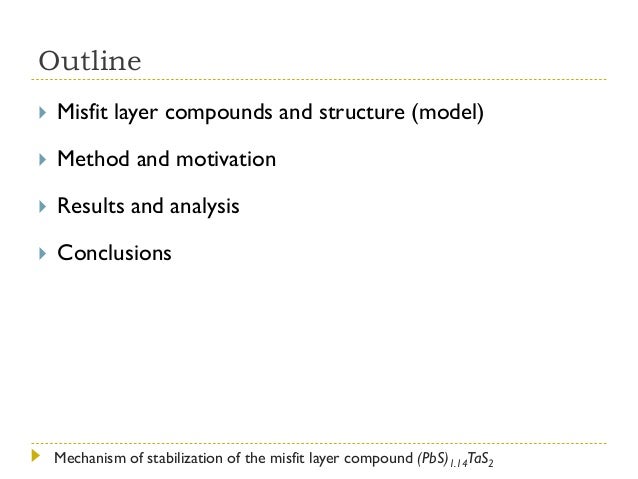 Outline

Misfit layer compounds and structure (model)

Method and motivation

Results and analysis

Conclusions

Mechanism of stabilization of the misfit layer compound $(PbS)_{1.14}TaS_2$